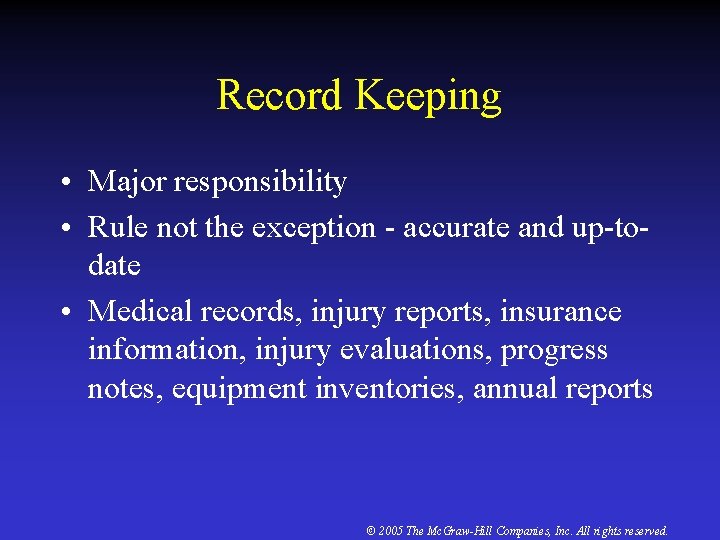 Record Keeping

• Major responsibility
• Rule not the exception - accurate and up-to-date
• Medical records, injury reports, insurance information, injury evaluations, progress notes, equipment inventories, annual reports

© 2005 The McGraw-Hill Companies, Inc. All rights reserved.